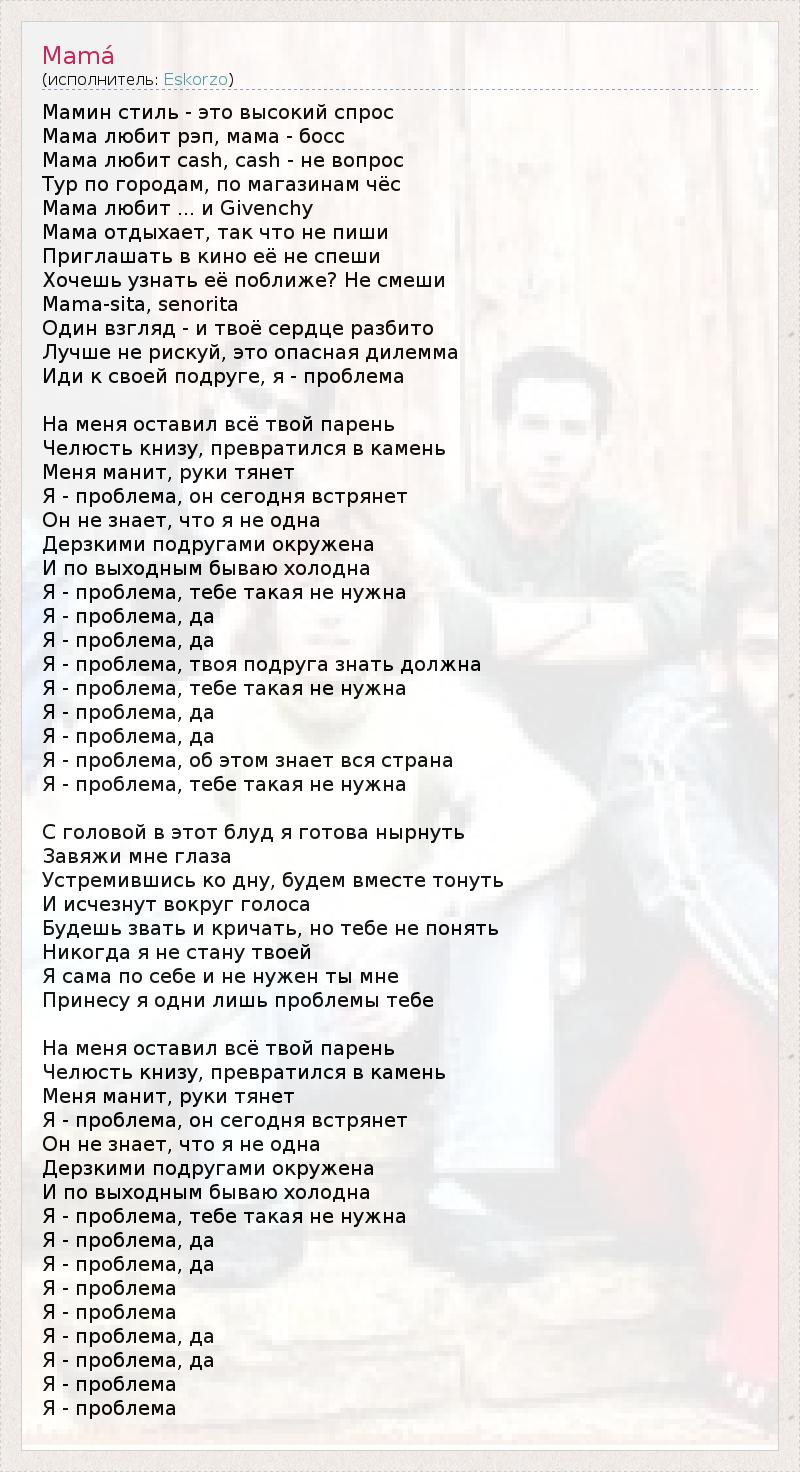 Mamá
(исполнитель: Eskorzo)

Мамин стиль - это высокий спрос
Мама любит рэп, мама - босс
Мама любит cash, cash - не вопрос
Тур по городам, по магазинам чёс
Мама любит ... и Givenchy
Мама отдыхает, так что не пиши
Приглашать в кино её не спеши
Хочешь узнать её поближе? Не смеши
Mama-sita, senorita
Один взгляд - и твоё сердце разбито
Лучше не рискуй, это опасная дилемма
Иди к своей подруге, я - проблема

На меня оставил всё твой парень
Челюсть книзу, превратился в камень
Меня манит, руки тянет
Я - проблема, он сегодня встрянет
Он не знает, что я не одна
Дерзкими подругами окружена
И по выходным бываю холодна
Я - проблема, тебе такая не нужна
Я - проблема, да
Я - проблема, да
Я - проблема, твоя подруга знать должна
Я - проблема, тебе такая не нужна
Я - проблема, да
Я - проблема, да
Я - проблема, об этом знает вся страна
Я - проблема, тебе такая не нужна

С головой в этот блуд я готова нырнуть
Завяжи мне глаза
Устремившись ко дну, будем вместе тонуть
И исчезнут вокруг голоса
Будешь звать и кричать, но тебе не понять
Никогда я не стану твоей
Я сама по себе и не нужен ты мне
Принесу я одни лишь проблемы тебе

На меня оставил всё твой парень
Челюсть книзу, превратился в камень
Меня манит, руки тянет
Я - проблема, он сегодня встрянет
Он не знает, что я не одна
Дерзкими подругами окружена
И по выходным бываю холодна
Я - проблема, тебе такая не нужна
Я - проблема, да
Я - проблема, да
Я - проблема
Я - проблема
Я - проблема, да
Я - проблема, да
Я - проблема
Я - проблема